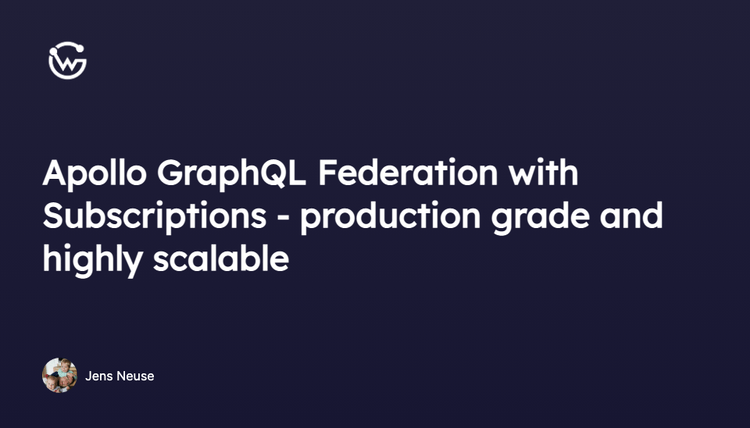 Apollo GraphQL Federation with Subscriptions - production grade and highly scalable

Jens Neuse